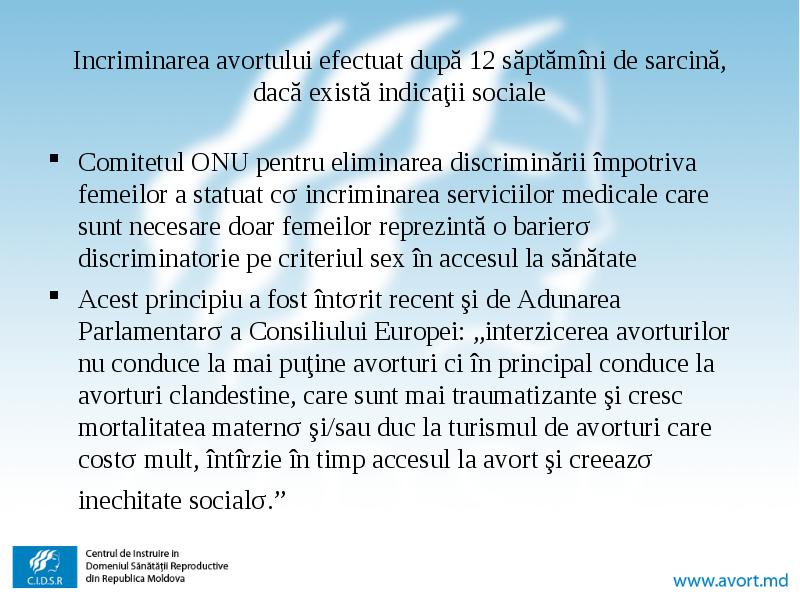 Incriminarea avortului efectuat după 12 săptămîni de sarcină, dacă există indicaţii sociale

▪ Comitetul ONU pentru eliminarea discriminării împotriva femeilor a statuat cσ incriminarea serviciilor medicale care sunt necesare doar femeilor reprezintă o barierσ discriminatorie pe criteriul sex în accesul la sănătate

▪ Acest principiu a fost întσrit recent şi de Adunarea Parlamentarσ a Consiliului Europei: „interzicerea avorturilor nu conduce la mai puţine avorturi ci în principal conduce la avorturi clandestine, care sunt mai traumatizante şi cresc mortalitatea maternσ şi/sau duc la turismul de avorturi care costσ mult, întîrzie în timp accesul la avort şi creeazσ inechitate socialσ.”

C.I.D.S.R

Centrul de Instruire în Domeniul Sănătăţii Reproductive din Republica Moldova

www.avort.md